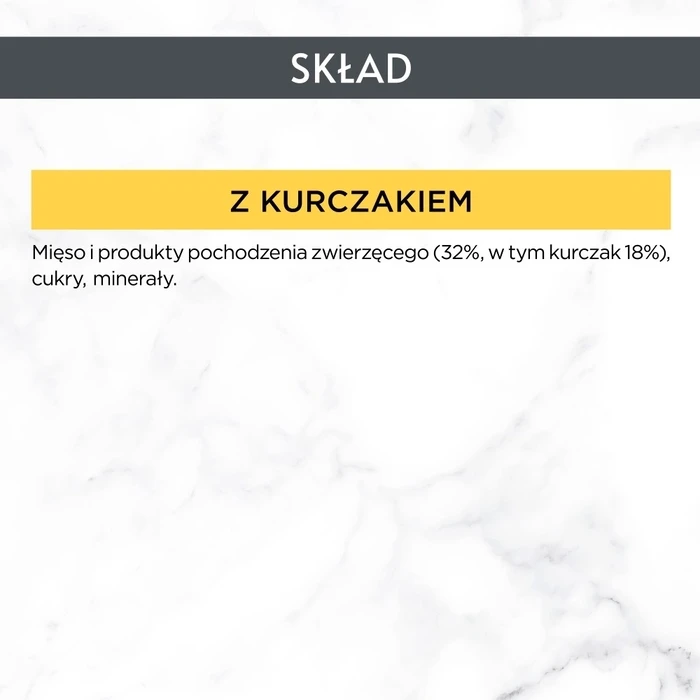 SKŁAD

Z KURCZAKIEM

Mięso i produkty pochodzenia zwierzęcego (32%, w tym kurczak 18%), cukry, minerały.